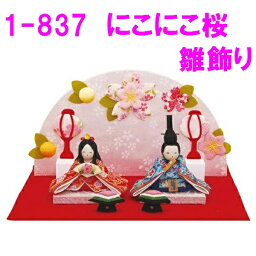 1-837 にこにこ桜
雛飾り